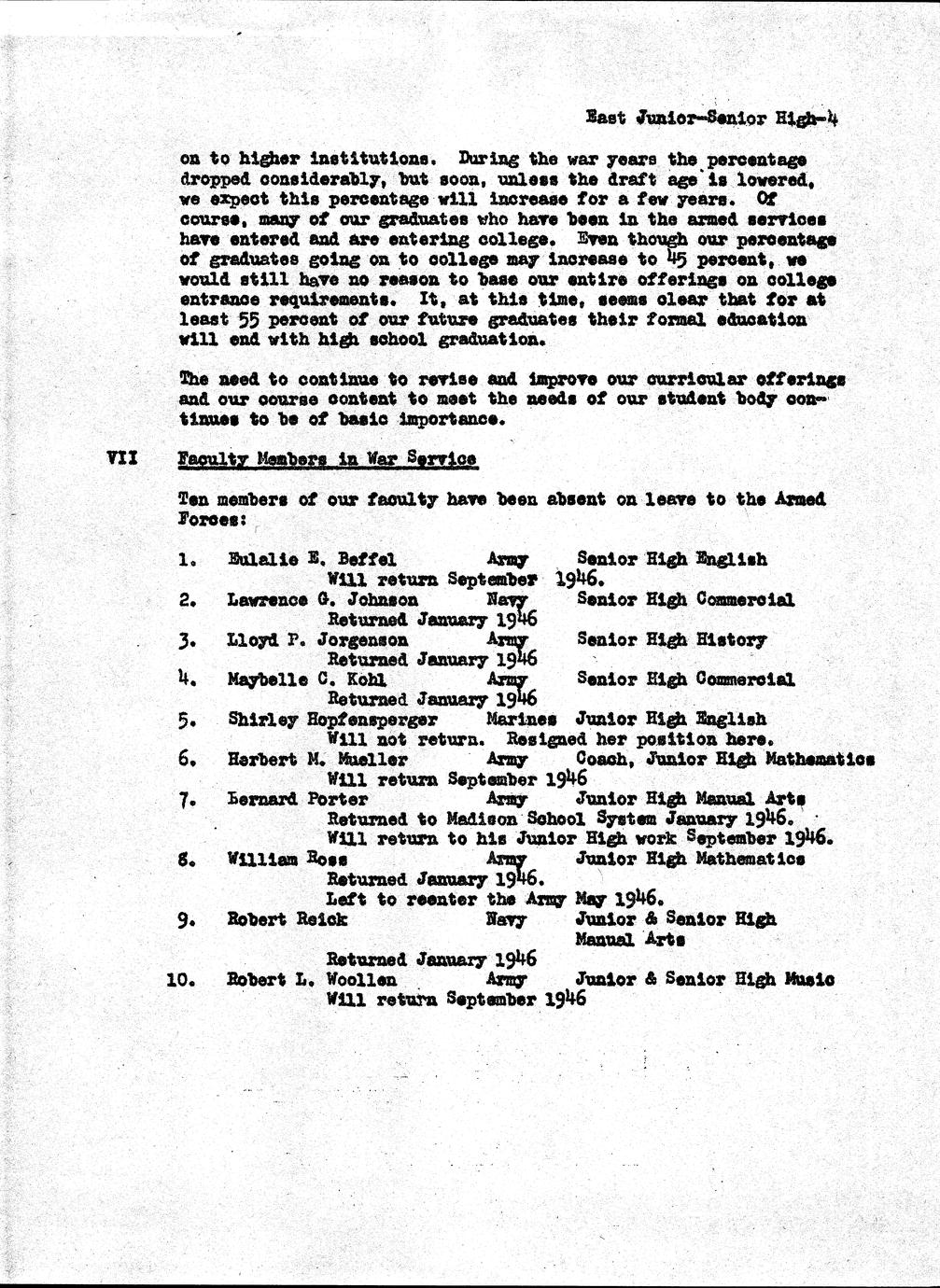 East Junior-Senior High-4

on to higher institutions. During the war years the percentage dropped considerably, but soon, unless the draft age is lowered, we expect this percentage will increase for a few years. Of course, many of our graduates who have been in the armed services have entered and are entering college. Even though our percentage of graduates going on to college may increase to 45 percent, we would still have no reason to base our entire offerings on college entrance requirements. It, at this time, seems clear that for at least 55 percent of our future graduates their formal education will end with high school graduation.

The need to continue to revise and improve our curricular offerings and our course content to meet the needs of our student body continues to be of basic importance.

VII Faculty Members in War Service

Ten members of our faculty have been absent on leave to the Armed Forces:

1. Eulalie E. Beffel Army Senior High English
Will return September 1946.
2. Lawrence G. Johnson Navy Senior High Commercial
Returned January 1946
3. Lloyd P. Jorgenson Army Senior High History
Returned January 1946
4. Maybelle C. Kohl Army Senior High Commercial
Returned January 1946
5. Shirley Hopfensperger Marines Junior High English
Will not return. Resigned her position here.
6. Herbert M. Mueller Army Coach, Junior High Mathematics
Will return September 1946
7. Bernard Porter Army Junior High Manual Arts
Returned to Madison School System January 1946.
Will return to his Junior High work September 1946.
8. William Ross Army Junior High Mathematics
Returned January 1946.
Left to reenter the Army May 1946.
9. Robert Reick Navy Junior & Senior High Manual Arts
Returned January 1946
10. Robert L. Woollen Army Junior & Senior High Music
Will return September 1946